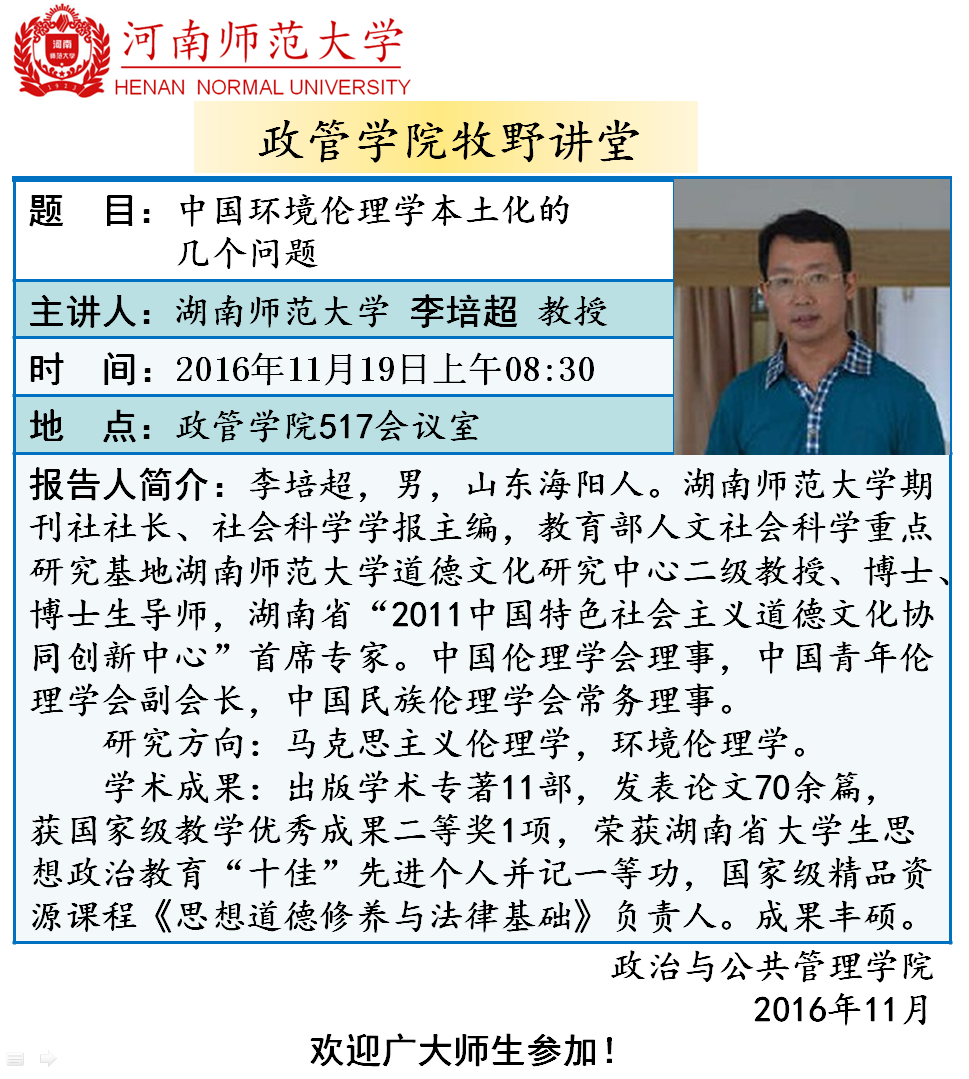 河南师范大学
HENAN NORMAL UNIVERSITY

政管学院牧野讲堂

题　目：中国环境伦理学本土化的几个问题

主讲人：湖南师范大学 李培超 教授

时　间：2016年11月19日上午08:30

地　点：政管学院517会议室

报告人简介：李培超，男，山东海阳人。湖南师范大学期刊社社长、社会科学学报主编，教育部人文社会科学重点研究基地湖南师范大学道德文化研究中心二级教授、博士、博士生导师，湖南省“2011中国特色社会主义道德文化协同创新中心”首席专家。中国伦理学会理事，中国青年伦理学会副会长，中国民族伦理学会常务理事。

研究方向：马克思主义伦理学，环境伦理学。

学术成果：出版学术专著11部，发表论文70余篇，获国家级教学优秀成果二等奖1项，荣获湖南省大学生思想政治教育“十佳”先进个人并记一等功，国家级精品资源课程《思想道德修养与法律基础》负责人。成果丰硕。

政治与公共管理学院
2016年11月

欢迎广大师生参加！